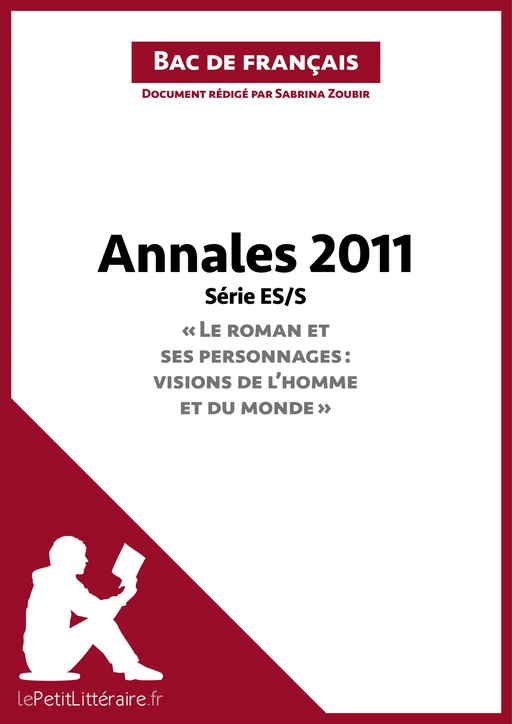 Bac de français

Document rédigé par Sabrina Zoubir

Annales 2011

Série ES/S

« Le roman et ses personnages : visions de l'homme et du monde »

lePetitLittéraire.fr